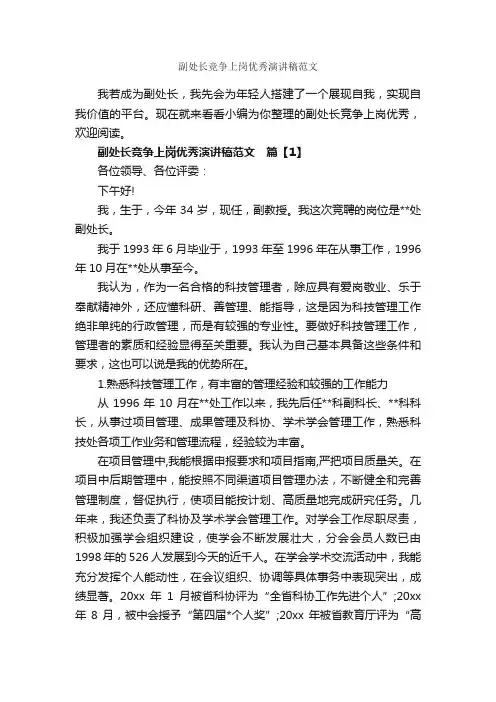 副处长竞争上岗优秀演讲稿范文

我若成为副处长，我先会为年轻人搭建了一个展现自我，实现自我价值的平台。现在就来看看小编为你整理的副处长竞争上岗优秀，欢迎阅读。

副处长竞争上岗优秀演讲稿范文 篇【1】

各位领导、各位评委：

下午好!

我，生于，今年 34 岁，现任，副教授。我这次竞聘的岗位是**处副处长。

我于 1993 年 6 月毕业于，1993 年至 1996 年在从事工作，1996 年 10 月在**处从事至今。

我认为，作为一名合格的科技管理者，除应具有爱岗敬业、乐于奉献精神外，还应懂科研、善管理、能指导，这是因为科技管理工作绝非单纯的行政管理，而是有较强的专业性。要做好科技管理工作，管理者的素质和经验显得至关重要。我认为自己基本具备这些条件和要求，这也可以说是我的优势所在。

1.熟悉科技管理工作，有丰富的管理经验和较强的工作能力

从 1996 年 10 月在**处工作以来，我先后任**科副科长、**科科长，从事过项目管理、成果管理及科协、学术学会管理工作，熟悉科技处各项工作业务和管理流程，经验较为丰富。

在项目管理中,我能根据申报要求和项目指南,严把项目质量关。在项目中后期管理中，能按照不同渠道项目管理办法，不断健全和完善管理制度，督促执行，使项目能按计划、高质量地完成研究任务。几年来，我还负责了科协及学术学会管理工作。对学会工作尽职尽责，积极加强学会组织建设，使学会不断发展壮大，分会会员人数已由 1998 年的 526 人发展到今天的近千人。在学会学术交流活动中，我能充分发挥个人能动性，在会议组织、协调等具体事务中表现突出，成绩显著。20xx 年 1 月被省科协评为“全省科协工作先进个人”;20xx 年 8 月，被中会授予“第四届*个人奖”;20xx 年被省教育厅评为“高